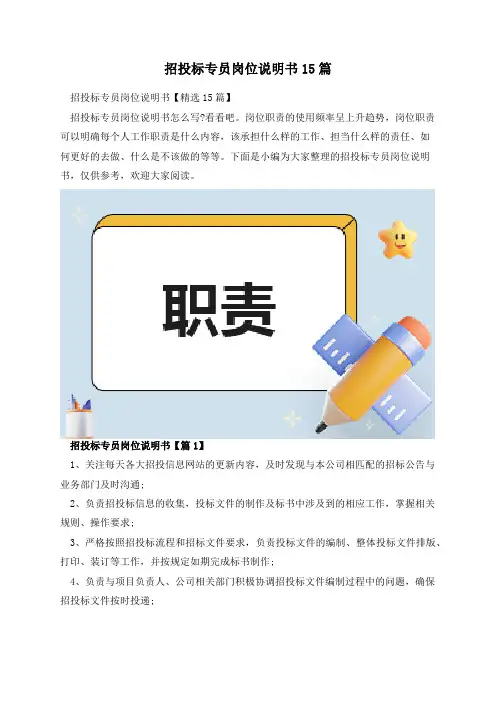 招投标专员岗位说明书15篇

招投标专员岗位说明书【精选15篇】

招投标专员岗位说明书怎么写?看看吧。岗位职责的使用频率呈上升趋势，岗位职责可以明确每个人工作职责是什么内容，该承担什么样的工作、担当什么样的责任、如何更好的去做、什么是不该做的等等。下面是小编为大家整理的招投标专员岗位说明书，仅供参考，欢迎大家阅读。

职责

招投标专员岗位说明书【篇1】

1、关注每天各大招投信息网站的更新内容，及时发现与本公司相匹配的招标公告与业务部门及时沟通；

2、负责招投标信息的收集，投标文件的制作及标书中涉及到的相应工作，掌握相关规则、操作要求；

3、严格按照招投标流程和招标文件要求，负责投标文件的编制、整体投标文件排版、打印、装订等工作，并按规定如期完成标书制作；

4、负责与项目负责人、公司相关部门积极协调招投标文件编制过程中的问题，确保招投标文件按时投递；